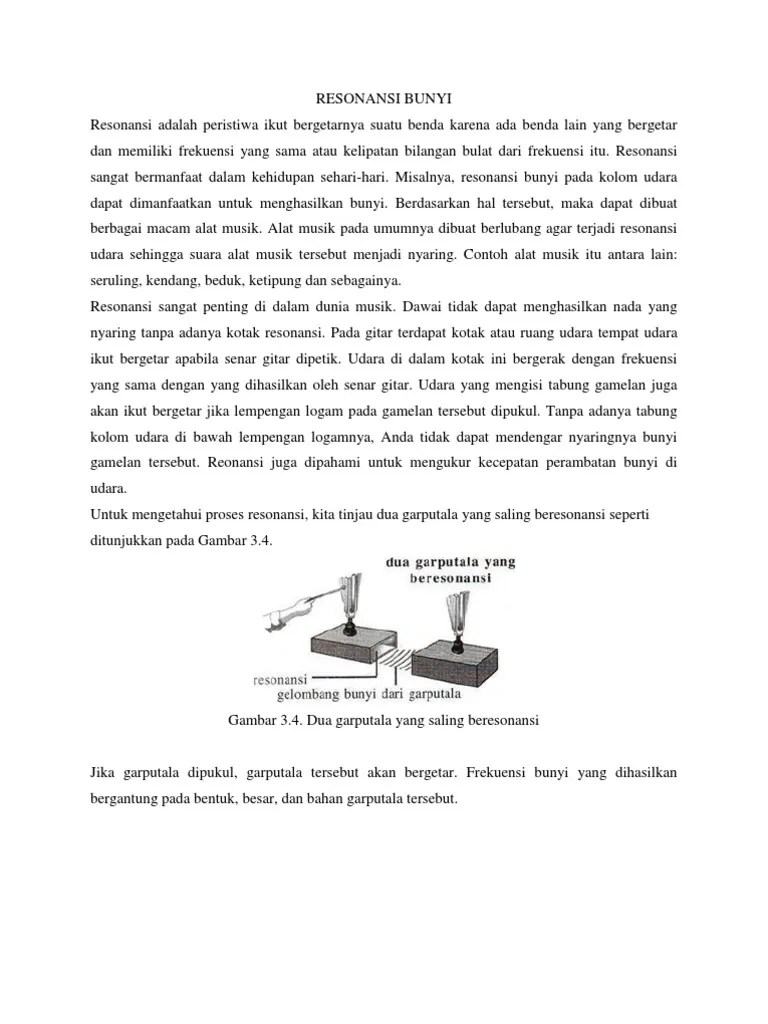 RESONANSI BUNYI

Resonansi adalah peristiwa ikut bergetarnya suatu benda karena ada benda lain yang bergetar dan memiliki frekuensi yang sama atau kelipatan bilangan bulat dari frekuensi itu. Resonansi sangat bermanfaat dalam kehidupan sehari-hari. Misalnya, resonansi bunyi pada kolom udara dapat dimanfaatkan untuk menghasilkan bunyi. Berdasarkan hal tersebut, maka dapat dibuat berbagai macam alat musik. Alat musik pada umumnya dibuat berlubang agar terjadi resonansi udara sehingga suara alat musik tersebut menjadi nyaring. Contoh alat musik itu antara lain: seruling, kendang, beduk, ketipung dan sebagainya.

Resonansi sangat penting di dalam dunia musik. Dawai tidak dapat menghasilkan nada yang nyaring tanpa adanya kotak resonansi. Pada gitar terdapat kotak atau ruang udara tempat udara ikut bergetar apabila senar gitar dipetik. Udara di dalam kotak ini bergerak dengan frekuensi yang sama dengan yang dihasilkan oleh senar gitar. Udara yang mengisi tabung gamelan juga akan ikut bergetar jika lempengan logam pada gamelan tersebut dipukul. Tanpa adanya tabung kolom udara di bawah lempengan logamnya, Anda tidak dapat mendengar nyaringnya bunyi gamelan tersebut. Reonansi juga dipahami untuk mengukur kecepatan perambatan bunyi di udara.

Untuk mengetahui proses resonansi, kita tinjau dua garputala yang saling beresonansi seperti ditunjukkan pada Gambar 3.4.

dua garputala yang beresonansi

resonansi

gelombang bunyi dari garputala

Gambar 3.4. Dua garputala yang saling beresonansi

Jika garputala dipukul, garputala tersebut akan bergetar. Frekuensi bunyi yang dihasilkan bergantung pada bentuk, besar, dan bahan garputala tersebut.